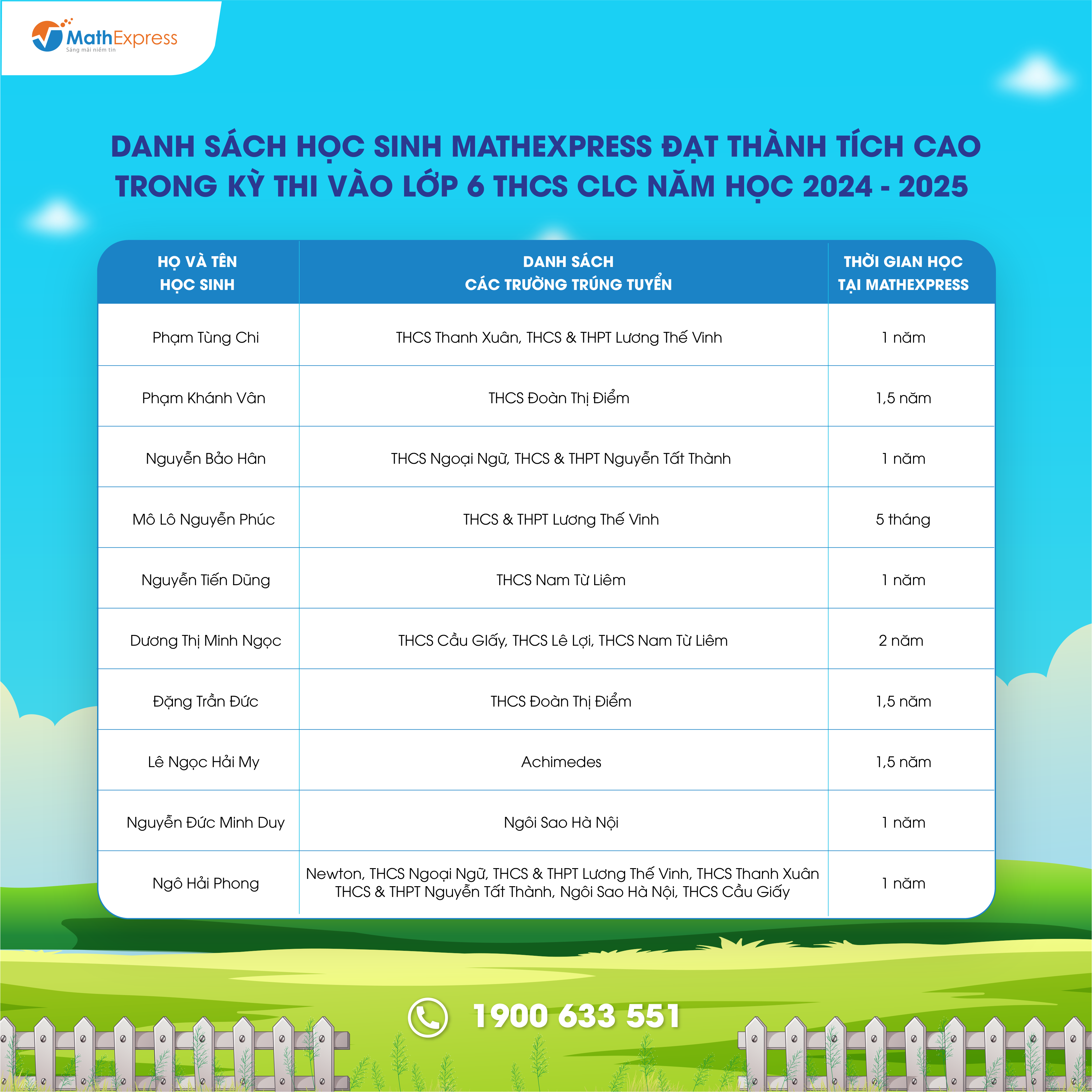 MathExpress
Sáng mãi niềm tin

DANH SÁCH HỌC SINH MATHEXPRESS ĐẠT THÀNH TÍCH CAO TRONG KỲ THI VÀO LỚP 6 THCS CLC NĂM HỌC 2024 - 2025

| HỌ VÀ TÊN HỌC SINH | DANH SÁCH CÁC TRƯỜNG TRÚNG TUYỂN | THỜI GIAN HỌC TẠI MATHEXPRESS |
|---|---|---|
| Phạm Tùng Chi | THCS Thanh Xuân, THCS & THPT Lương Thế Vinh | 1 năm |
| Phạm Khánh Vân | THCS Đoàn Thị Điểm | 1,5 năm |
| Nguyễn Bảo Hân | THCS Ngoại Ngữ, THCS & THPT Nguyễn Tất Thành | 1 năm |
| Mô Lô Nguyễn Phúc | THCS & THPT Lương Thế Vinh | 5 tháng |
| Nguyễn Tiến Dũng | THCS Nam Từ Liêm | 1 năm |
| Dương Thị Minh Ngọc | THCS Cầu Giấy, THCS Lê Lợi, THCS Nam Từ Liêm | 2 năm |
| Đặng Trần Đức | THCS Đoàn Thị Điểm | 1,5 năm |
| Lê Ngọc Hải My | Achimedes | 1,5 năm |
| Nguyễn Đức Minh Duy | Ngôi Sao Hà Nội | 1 năm |
| Ngô Hải Phong | Newton, THCS Ngoại Ngữ, THCS & THPT Lương Thế Vinh, THCS Thanh Xuân THCS & THPT Nguyễn Tất Thành, Ngôi Sao Hà Nội, THCS Cầu Giấy | 1 năm |

1900 633 551